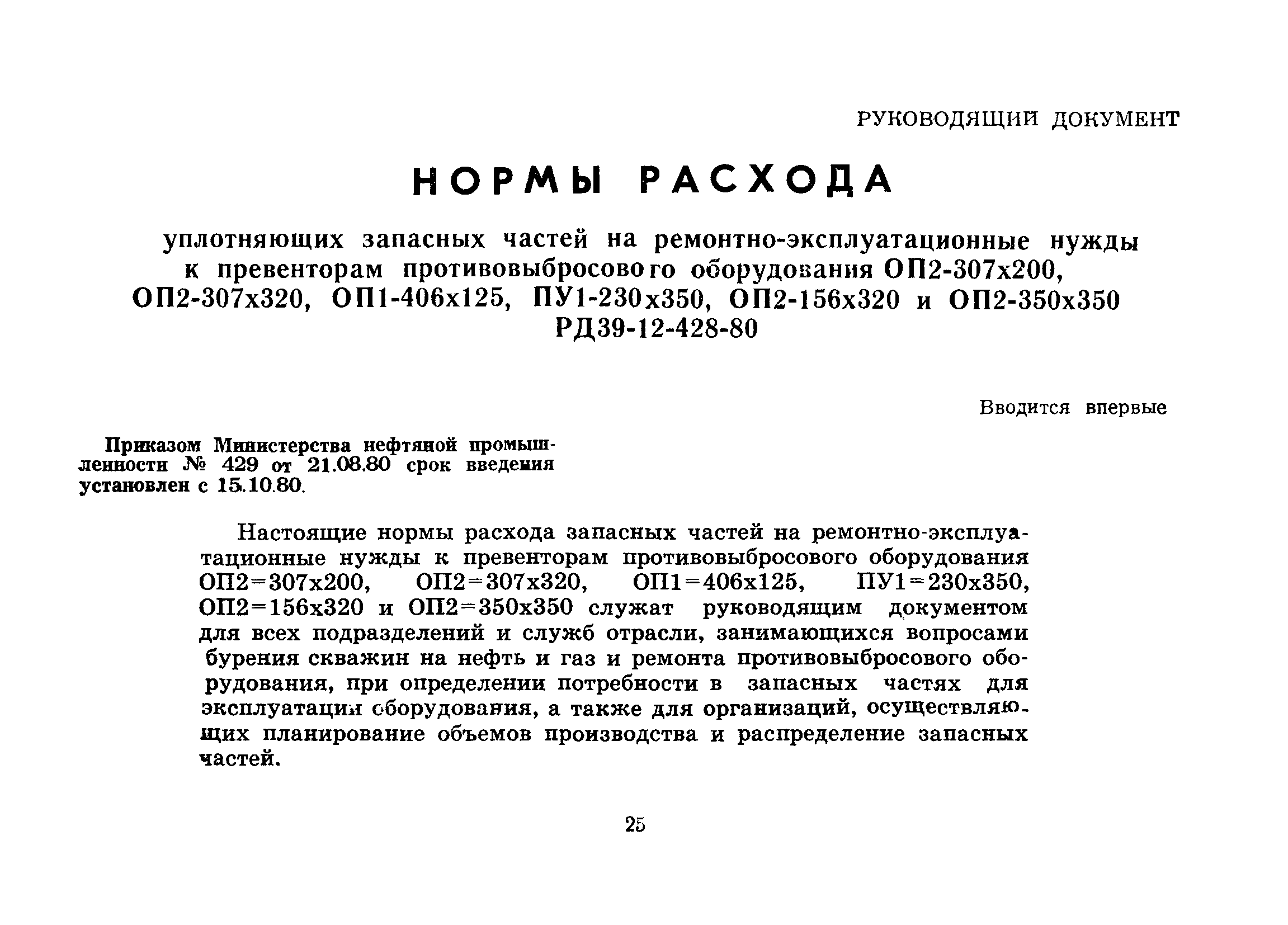 РУКОВОДЯЩИЙ ДОКУМЕНТ

НОРМЫ РАСХОДА

уплотняющих запасных частей на ремонтно-эксплуатационные нужды к превенторам противовыбросового оборудования ОП2-307х200, ОП2-307х320, ОП1-406х125, ПУ1-230х350, ОП2-156х320 и ОП2-350х350
РД39-12-428-80

Вводится впервые

Приказом Министерства нефтяной промышленности № 429 от 21.08.80 срок введения установлен с 15.10.80.

Настоящие нормы расхода запасных частей на ремонтно-эксплуатационные нужды к превенторам противовыбросового оборудования ОП2=307х200, ОП2=307х320, ОП1=406х125, ПУ1=230х350, ОП2=156х320 и ОП2=350х350 служат руководящим документом для всех подразделений и служб отрасли, занимающихся вопросами бурения скважин на нефть и газ и ремонта противовыбросового оборудования, при определении потребности в запасных частях для эксплуатации оборудования, а также для организаций, осуществляющих планирование объемов производства и распределение запасных частей.

25